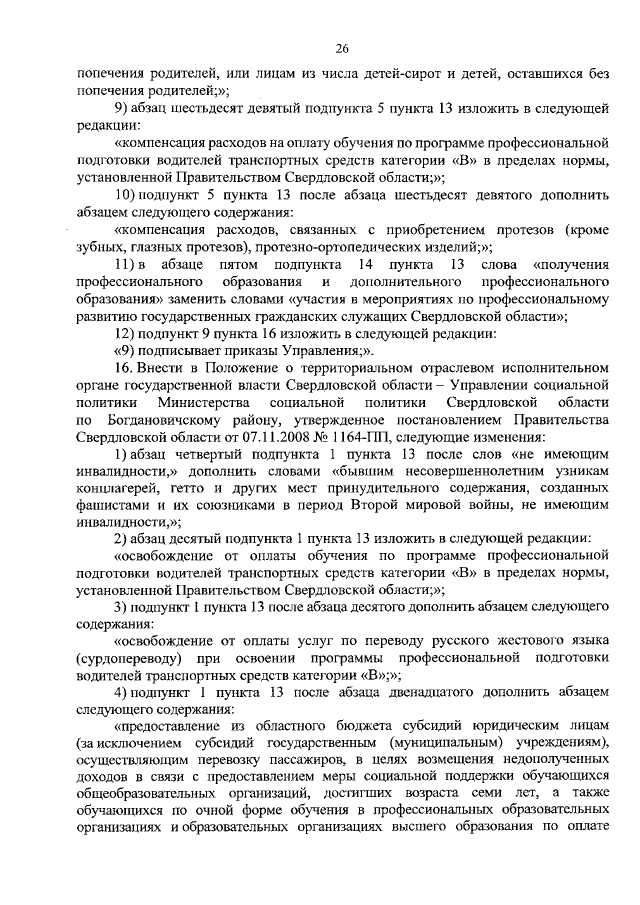 26

попечения родителей, или лицам из числа детей-сирот и детей, оставшихся без попечения родителей;»;

9) абзац шестьдесят девятый подпункта 5 пункта 13 изложить в следующей редакции:

«компенсация расходов на оплату обучения по программе профессиональной подготовки водителей транспортных средств категории «В» в пределах нормы, установленной Правительством Свердловской области;»;

10) подпункт 5 пункта 13 после абзаца шестьдесят девятого дополнить абзацем следующего содержания:

«компенсация расходов, связанных с приобретением протезов (кроме зубных, глазных протезов), протезно-ортопедических изделий;»;

11) в абзаце пятом подпункта 14 пункта 13 слова «получения профессионального образования и дополнительного профессионального образования» заменить словами «участия в мероприятиях по профессиональному развитию государственных гражданских служащих Свердловской области»;

12) подпункт 9 пункта 16 изложить в следующей редакции:

«9) подписывает приказы Управления;».

16. Внести в Положение о территориальном отраслевом исполнительном органе государственной власти Свердловской области – Управлении социальной политики Министерства социальной политики Свердловской области по Богдановичскому району, утвержденное постановлением Правительства Свердловской области от 07.11.2008 № 1164-ПП, следующие изменения:

1) абзац четвертый подпункта 1 пункта 13 после слов «не имеющим инвалидности,» дополнить словами «бывшим несовершеннолетним узникам концлагерей, гетто и других мест принудительного содержания, созданных фашистами и их союзниками в период Второй мировой войны, не имеющим инвалидности,»;

2) абзац десятый подпункта 1 пункта 13 изложить в следующей редакции:

«освобождение от оплаты обучения по программе профессиональной подготовки водителей транспортных средств категории «В» в пределах нормы, установленной Правительством Свердловской области;»;

3) подпункт 1 пункта 13 после абзаца десятого дополнить абзацем следующего содержания:

«освобождение от оплаты услуг по переводу русского жестового языка (сурдопереводу) при освоении программы профессиональной подготовки водителей транспортных средств категории «В»;»;

4) подпункт 1 пункта 13 после абзаца двенадцатого дополнить абзацем следующего содержания:

«предоставление из областного бюджета субсидий юридическим лицам (за исключением субсидий государственным (муниципальным) учреждениям), осуществляющим перевозку пассажиров, в целях возмещения недополученных доходов в связи с предоставлением меры социальной поддержки обучающихся общеобразовательных организаций, достигших возраста семи лет, а также обучающихся по очной форме обучения в профессиональных образовательных организациях и образовательных организациях высшего образования по оплате